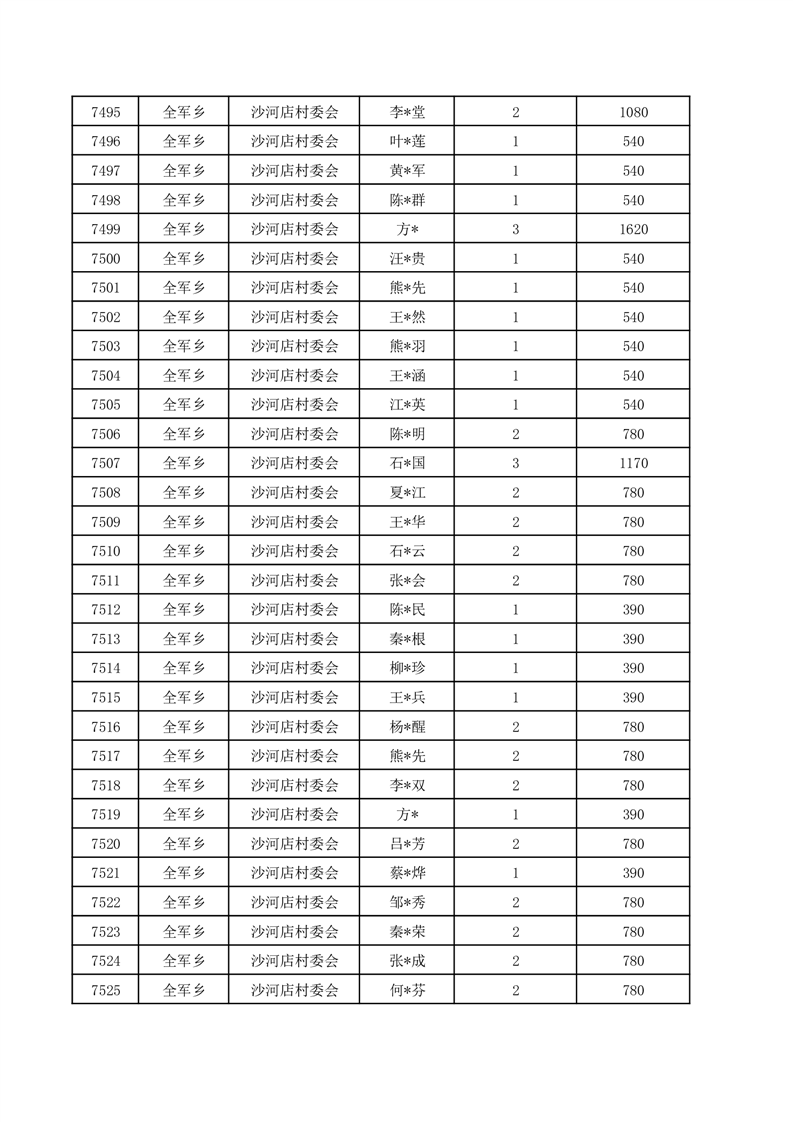 | 7495 | 全军乡 | 沙河店村委会 | 李*堂 | 2 | 1080 |
|---|---|---|---|---|---|
| 7496 | 全军乡 | 沙河店村委会 | 叶*莲 | 1 | 540 |
| 7497 | 全军乡 | 沙河店村委会 | 黄*军 | 1 | 540 |
| 7498 | 全军乡 | 沙河店村委会 | 陈*群 | 1 | 540 |
| 7499 | 全军乡 | 沙河店村委会 | 方* | 3 | 1620 |
| 7500 | 全军乡 | 沙河店村委会 | 汪*贵 | 1 | 540 |
| 7501 | 全军乡 | 沙河店村委会 | 熊*先 | 1 | 540 |
| 7502 | 全军乡 | 沙河店村委会 | 王*然 | 1 | 540 |
| 7503 | 全军乡 | 沙河店村委会 | 熊*羽 | 1 | 540 |
| 7504 | 全军乡 | 沙河店村委会 | 王*涵 | 1 | 540 |
| 7505 | 全军乡 | 沙河店村委会 | 江*英 | 1 | 540 |
| 7506 | 全军乡 | 沙河店村委会 | 陈*明 | 2 | 780 |
| 7507 | 全军乡 | 沙河店村委会 | 石*国 | 3 | 1170 |
| 7508 | 全军乡 | 沙河店村委会 | 夏*江 | 2 | 780 |
| 7509 | 全军乡 | 沙河店村委会 | 王*华 | 2 | 780 |
| 7510 | 全军乡 | 沙河店村委会 | 石*云 | 2 | 780 |
| 7511 | 全军乡 | 沙河店村委会 | 张*会 | 2 | 780 |
| 7512 | 全军乡 | 沙河店村委会 | 陈*民 | 1 | 390 |
| 7513 | 全军乡 | 沙河店村委会 | 秦*根 | 1 | 390 |
| 7514 | 全军乡 | 沙河店村委会 | 柳*珍 | 1 | 390 |
| 7515 | 全军乡 | 沙河店村委会 | 王*兵 | 1 | 390 |
| 7516 | 全军乡 | 沙河店村委会 | 杨*醒 | 2 | 780 |
| 7517 | 全军乡 | 沙河店村委会 | 熊*先 | 2 | 780 |
| 7518 | 全军乡 | 沙河店村委会 | 李*双 | 2 | 780 |
| 7519 | 全军乡 | 沙河店村委会 | 方* | 1 | 390 |
| 7520 | 全军乡 | 沙河店村委会 | 吕*芳 | 2 | 780 |
| 7521 | 全军乡 | 沙河店村委会 | 蔡*烨 | 1 | 390 |
| 7522 | 全军乡 | 沙河店村委会 | 邹*秀 | 2 | 780 |
| 7523 | 全军乡 | 沙河店村委会 | 秦*荣 | 2 | 780 |
| 7524 | 全军乡 | 沙河店村委会 | 张*成 | 2 | 780 |
| 7525 | 全军乡 | 沙河店村委会 | 何*芬 | 2 | 780 |